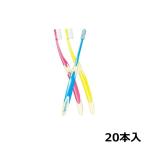 20本入